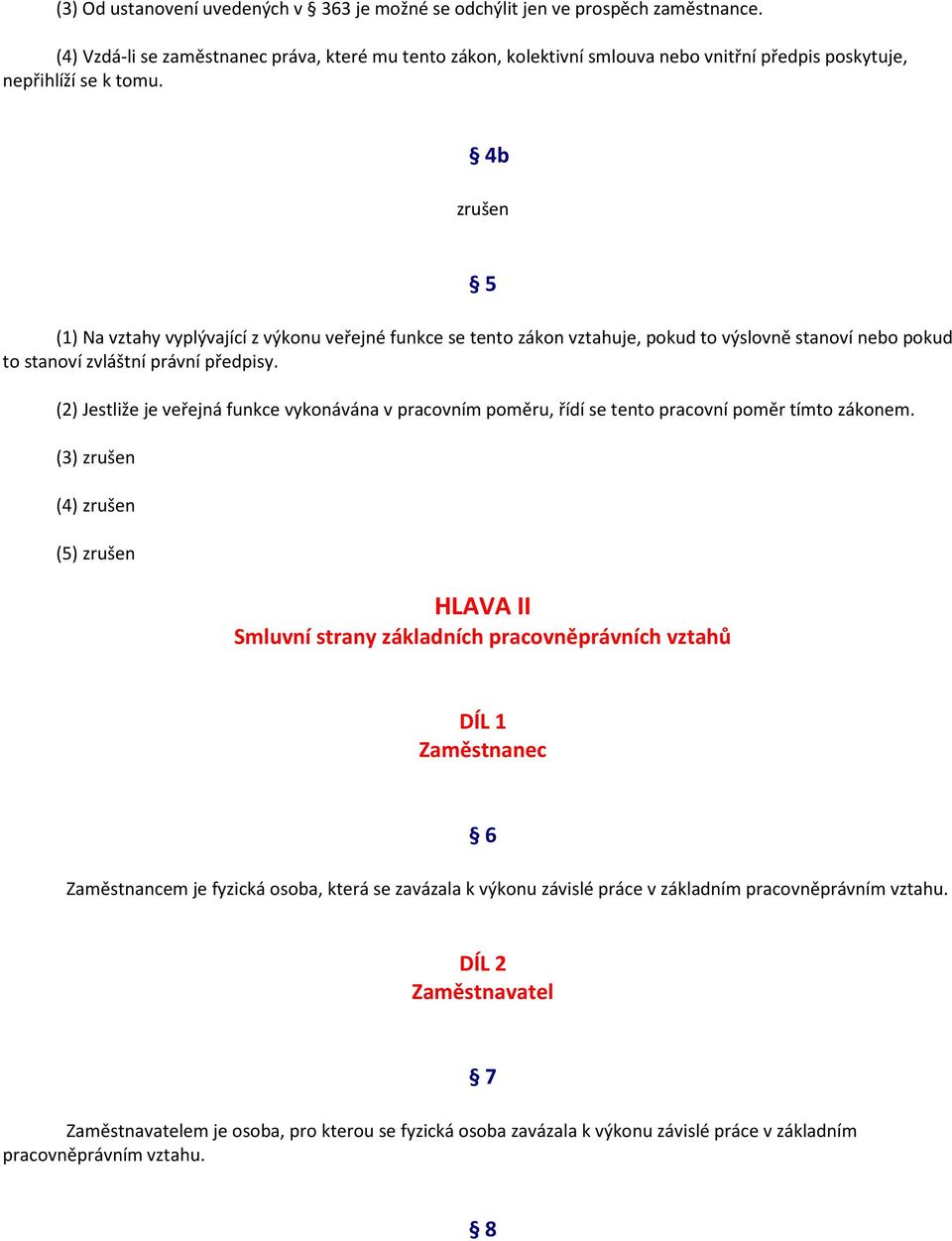 (3) Od ustanovení uvedených v § 363 je možné se odchýlit jen ve prospěch zaměstnance.

(4) Vzdá-li se zaměstnanec práva, které mu tento zákon, kolektivní smlouva nebo vnitřní předpis poskytuje, nepřihlíží se k tomu.

§ 4b

zrušen

§ 5

(1) Na vztahy vyplývající z výkonu veřejné funkce se tento zákon vztahuje, pokud to výslovně stanoví nebo pokud to stanoví zvláštní právní předpisy.

(2) Jestliže je veřejná funkce vykonávána v pracovním poměru, řídí se tento pracovní poměr tímto zákonem.

(3) zrušen

(4) zrušen

(5) zrušen

HLAVA II
Smluvní strany základních pracovněprávních vztahů

DÍL 1
Zaměstnanec

§ 6

Zaměstnancem je fyzická osoba, která se zavázala k výkonu závislé práce v základním pracovněprávním vztahu.

DÍL 2
Zaměstnavatel

§ 7

Zaměstnavatelem je osoba, pro kterou se fyzická osoba zavázala k výkonu závislé práce v základním pracovněprávním vztahu.

§ 8